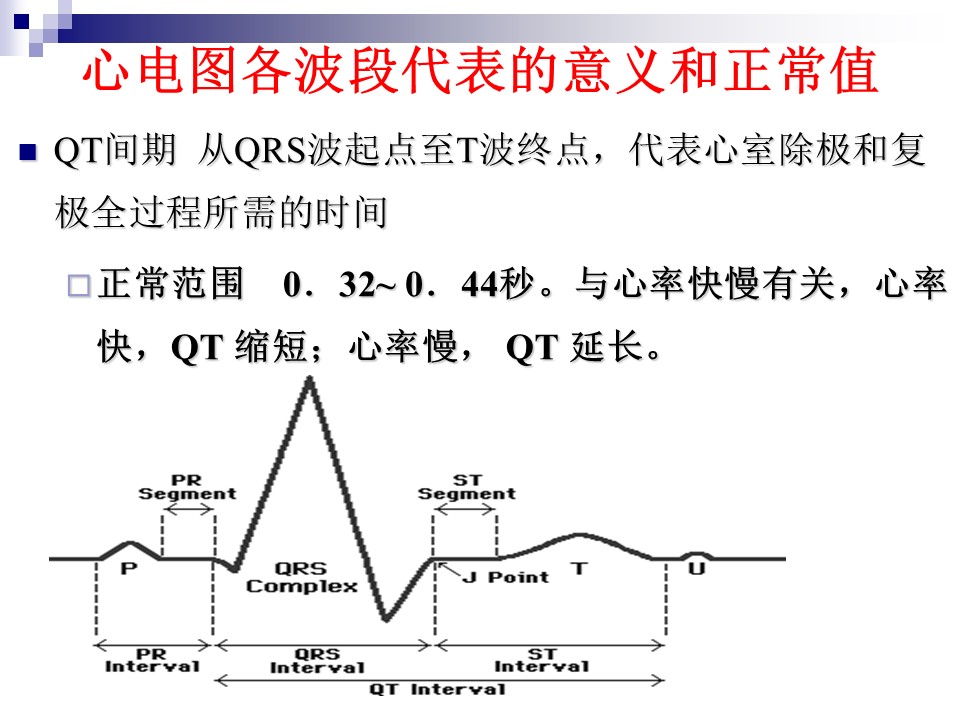 心电图各波段代表的意义和正常值

QT间期 从QRS波起点至T波终点，代表心室除极和复极全过程所需的时间

正常范围 0．32~ 0．44秒。与心率快慢有关，心率快，QT 缩短；心率慢， QT 延长。

PR Segment

ST Segment

P

QRS Complex

J Point

T

U

PR Interval

QRS Interval

ST Interval

QT Interval